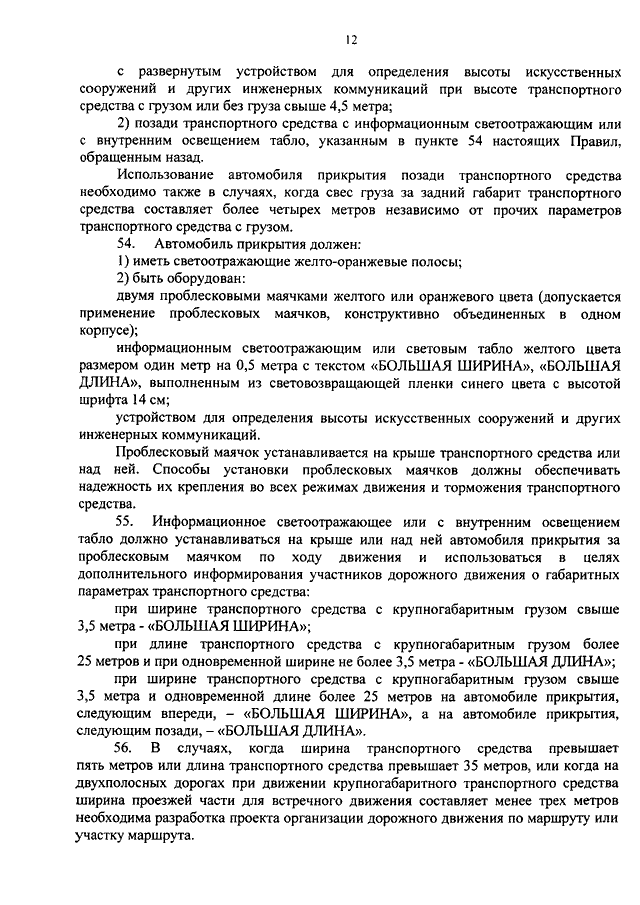 12

с развернутым устройством для определения высоты искусственных сооружений и других инженерных коммуникаций при высоте транспортного средства с грузом или без груза свыше 4,5 метра;

2) позади транспортного средства с информационным светоотражающим или с внутренним освещением табло, указанным в пункте 54 настоящих Правил, обращенным назад.

Использование автомобиля прикрытия позади транспортного средства необходимо также в случаях, когда свес груза за задний габарит транспортного средства составляет более четырех метров независимо от прочих параметров транспортного средства с грузом.

54. Автомобиль прикрытия должен:

1) иметь светоотражающие желто-оранжевые полосы;

2) быть оборудован:

двумя проблесковыми маячками желтого или оранжевого цвета (допускается применение проблесковых маячков, конструктивно объединенных в одном корпусе);

информационным светоотражающим или световым табло желтого цвета размером один метр на 0,5 метра с текстом «БОЛЬШАЯ ШИРИНА», «БОЛЬШАЯ ДЛИНА», выполненным из световозвращающей пленки синего цвета с высотой шрифта 14 см;

устройством для определения высоты искусственных сооружений и других инженерных коммуникаций.

Проблесковый маячок устанавливается на крыше транспортного средства или над ней. Способы установки проблесковых маячков должны обеспечивать надежность их крепления во всех режимах движения и торможения транспортного средства.

55. Информационное светоотражающее или с внутренним освещением табло должно устанавливаться на крыше или над ней автомобиля прикрытия за проблесковым маячком по ходу движения и использоваться в целях дополнительного информирования участников дорожного движения о габаритных параметрах транспортного средства:

при ширине транспортного средства с крупногабаритным грузом свыше 3,5 метра - «БОЛЬШАЯ ШИРИНА»;

при длине транспортного средства с крупногабаритным грузом более 25 метров и при одновременной ширине не более 3,5 метра - «БОЛЬШАЯ ДЛИНА»;

при ширине транспортного средства с крупногабаритным грузом свыше 3,5 метра и одновременной длине более 25 метров на автомобиле прикрытия, следующим впереди, – «БОЛЬШАЯ ШИРИНА», а на автомобиле прикрытия, следующим позади, – «БОЛЬШАЯ ДЛИНА».

56. В случаях, когда ширина транспортного средства превышает пять метров или длина транспортного средства превышает 35 метров, или когда на двухполосных дорогах при движении крупногабаритного транспортного средства ширина проезжей части для встречного движения составляет менее трех метров необходима разработка проекта организации дорожного движения по маршруту или участку маршрута.